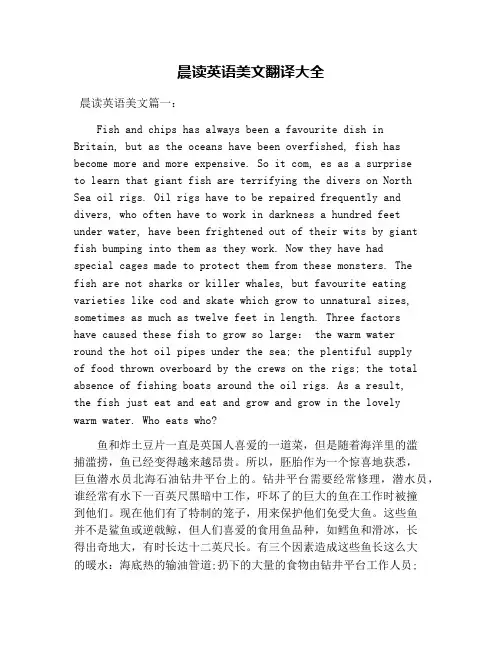 晨读英语美文翻译大全

晨读英语美文篇一：

Fish and chips has always been a favourite dish in Britain, but as the oceans have been overfished, fish has become more and more expensive. So it com, es as a surprise to learn that giant fish are terrifying the divers on North Sea oil rigs. Oil rigs have to be repaired frequently and divers, who often have to work in darkness a hundred feet under water, have been frightened out of their wits by giant fish bumping into them as they work. Now they have had special cages made to protect them from these monsters. The fish are not sharks or killer whales, but favourite eating varieties like cod and skate which grow to unnatural sizes, sometimes as much as twelve feet in length. Three factors have caused these fish to grow so large: the warm water round the hot oil pipes under the sea; the plentiful supply of food thrown overboard by the crews on the rigs; the total absence of fishing boats around the oil rigs. As a result, the fish just eat and eat and grow and grow in the lovely warm water. Who eats who?

鱼和炸土豆片一直是英国人喜爱的一道菜，但是随着海洋里的滥捕滥捞，鱼已经变得越来越昂贵。所以，胚胎作为一个惊喜地获悉，巨鱼潜水员北海石油钻井平台上的。钻井平台需要经常修理，潜水员，谁经常有水下一百英尺黑暗中工作，吓坏了的巨大的鱼在工作时被撞到他们。现在他们有了特制的笼子，用来保护他们免受大鱼。这些鱼并不是鲨鱼或逆戟鲸，但人们喜爱的食用鱼品种，如鳕鱼和滑冰，长得出奇地大，有时长达十二英尺长。有三个因素造成这些鱼长这么大的暖水：海底热的输油管道;扔下的大量的食物由钻井平台工作人员;